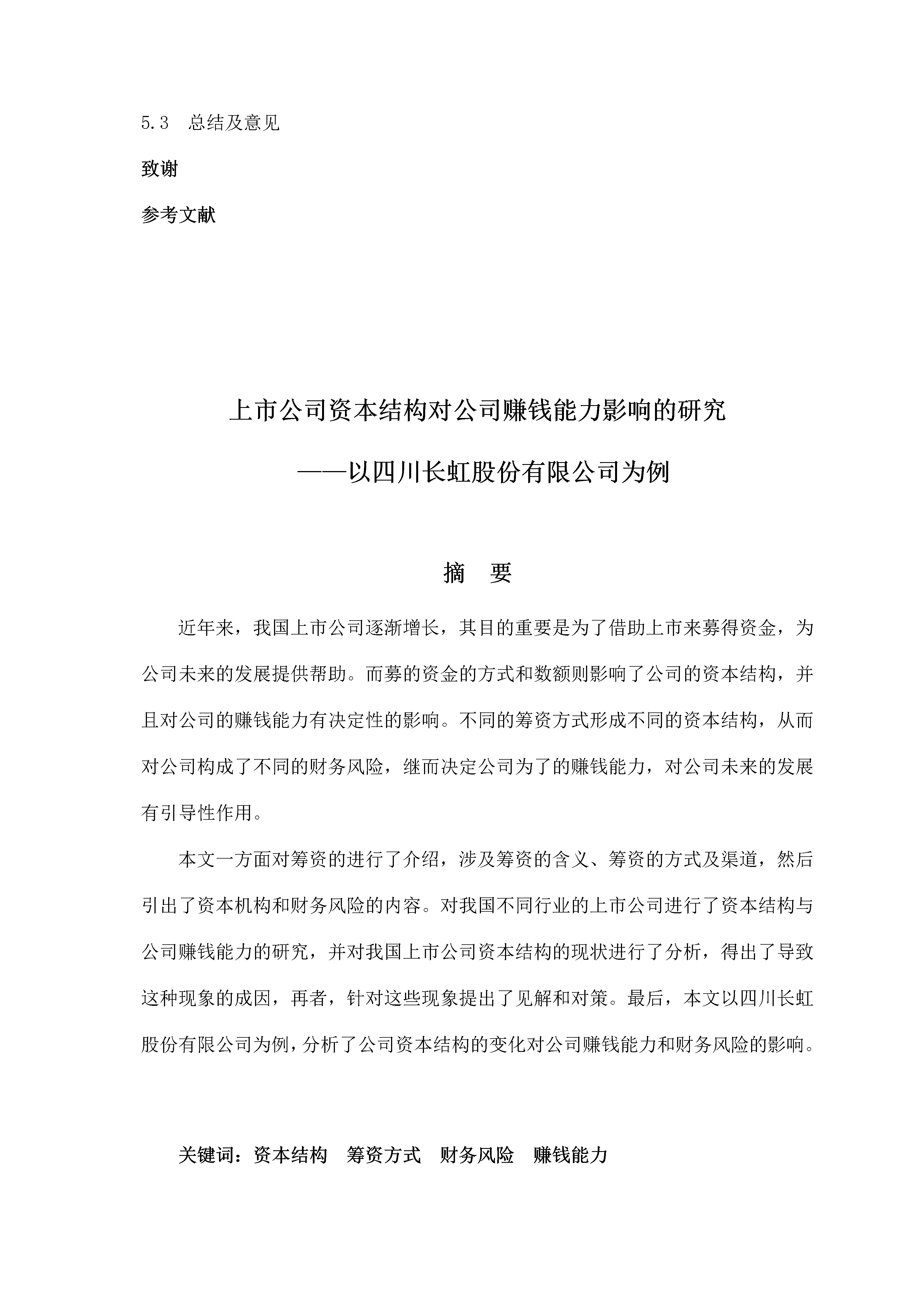 5.3　总结及意见

致谢

参考文献

上市公司资本结构对公司赚钱能力影响的研究

——以四川长虹股份有限公司为例

摘　要

近年来，我国上市公司逐渐增长，其目的重要是为了借助上市来募得资金，为公司未来的发展提供帮助。而募的资金的方式和数额则影响了公司的资本结构，并且对公司的赚钱能力有决定性的影响。不同的筹资方式形成不同的资本结构，从而对公司构成了不同的财务风险，继而决定公司为了的赚钱能力，对公司未来的发展有引导性作用。

本文一方面对筹资的进行了介绍，涉及筹资的含义、筹资的方式及渠道，然后引出了资本机构和财务风险的内容。对我国不同行业的上市公司进行了资本结构与公司赚钱能力的研究，并对我国上市公司资本结构的现状进行了分析，得出了导致这种现象的成因，再者，针对这些现象提出了见解和对策。最后，本文以四川长虹股份有限公司为例，分析了公司资本结构的变化对公司赚钱能力和财务风险的影响。

关键词：资本结构　筹资方式　财务风险　赚钱能力